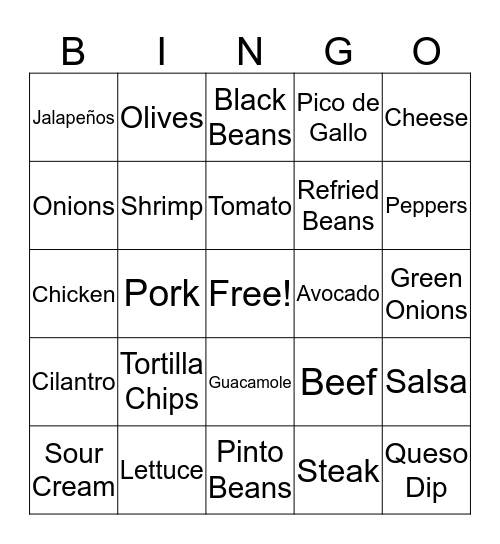 | B | I | N | G | O |
|---|---|---|---|---|
| Jalapeños | Olives | Black Beans | Pico de Gallo | Cheese |
| Onions | Shrimp | Tomato | Refried Beans | Peppers |
| Chicken | Pork | Free! | Avocado | Green Onions |
| Cilantro | Tortilla Chips | Guacamole | Beef | Salsa |
| Sour Cream | Lettuce | Pinto Beans | Steak | Queso Dip |